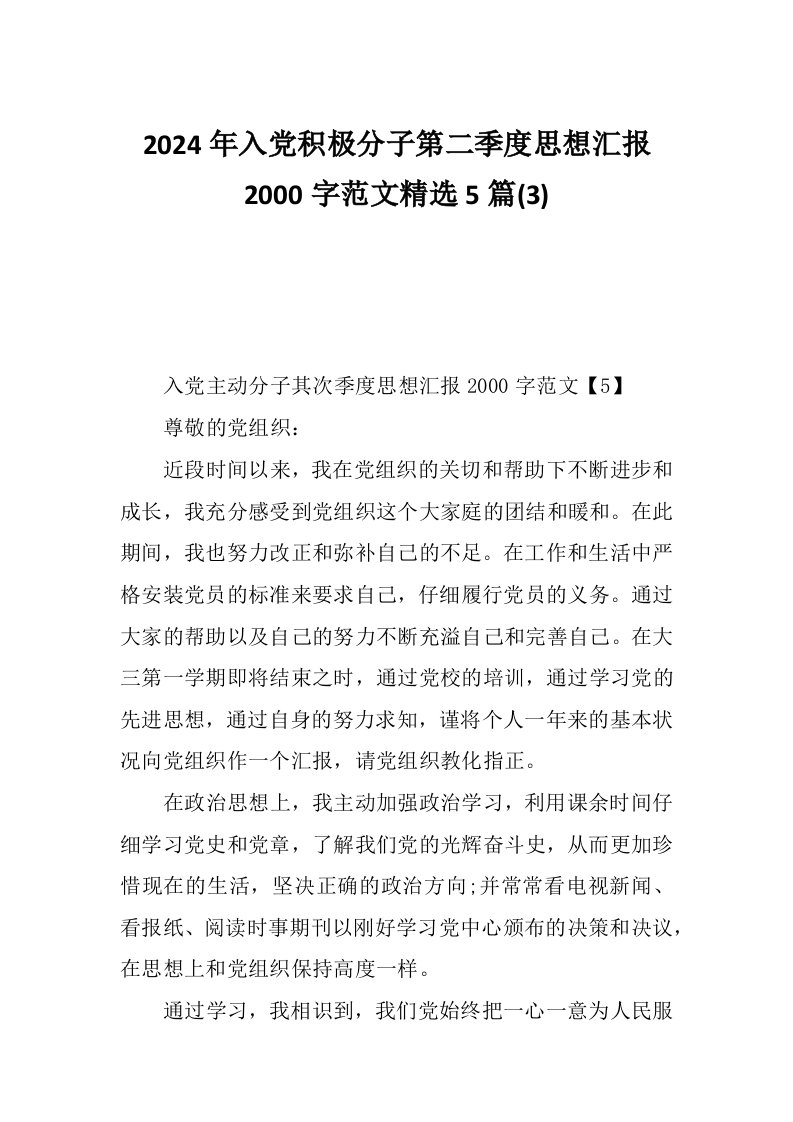 2024 年入党积极分子第二季度思想汇报 2000 字范文精选 5 篇(3)

入党主动分子其次季度思想汇报 2000 字范文【5】

尊敬的党组织：

近段时间以来，我在党组织的关切和帮助下不断进步和成长，我充分感受到党组织这个大家庭的团结和暖和。在此期间，我也努力改正和弥补自己的不足。在工作和生活中严格安装党员的标准来要求自己，仔细履行党员的义务。通过大家的帮助以及自己的努力不断充溢自己和完善自己。在大三第一学期即将结束之时，通过党校的培训，通过学习党的先进思想，通过自身的努力求知，谨将个人一年来的基本状况向党组织作一个汇报，请党组织教化指正。

在政治思想上，我主动加强政治学习，利用课余时间仔细学习党史和党章，了解我们党的光辉奋斗史，从而更加珍惜现在的生活，坚决正确的政治方向;并常常看电视新闻、看报纸、阅读时事期刊以刚好学习党中心颁布的决策和决议，在思想上和党组织保持高度一样。

通过学习，我相识到，我们党始终把一心一意为人民服